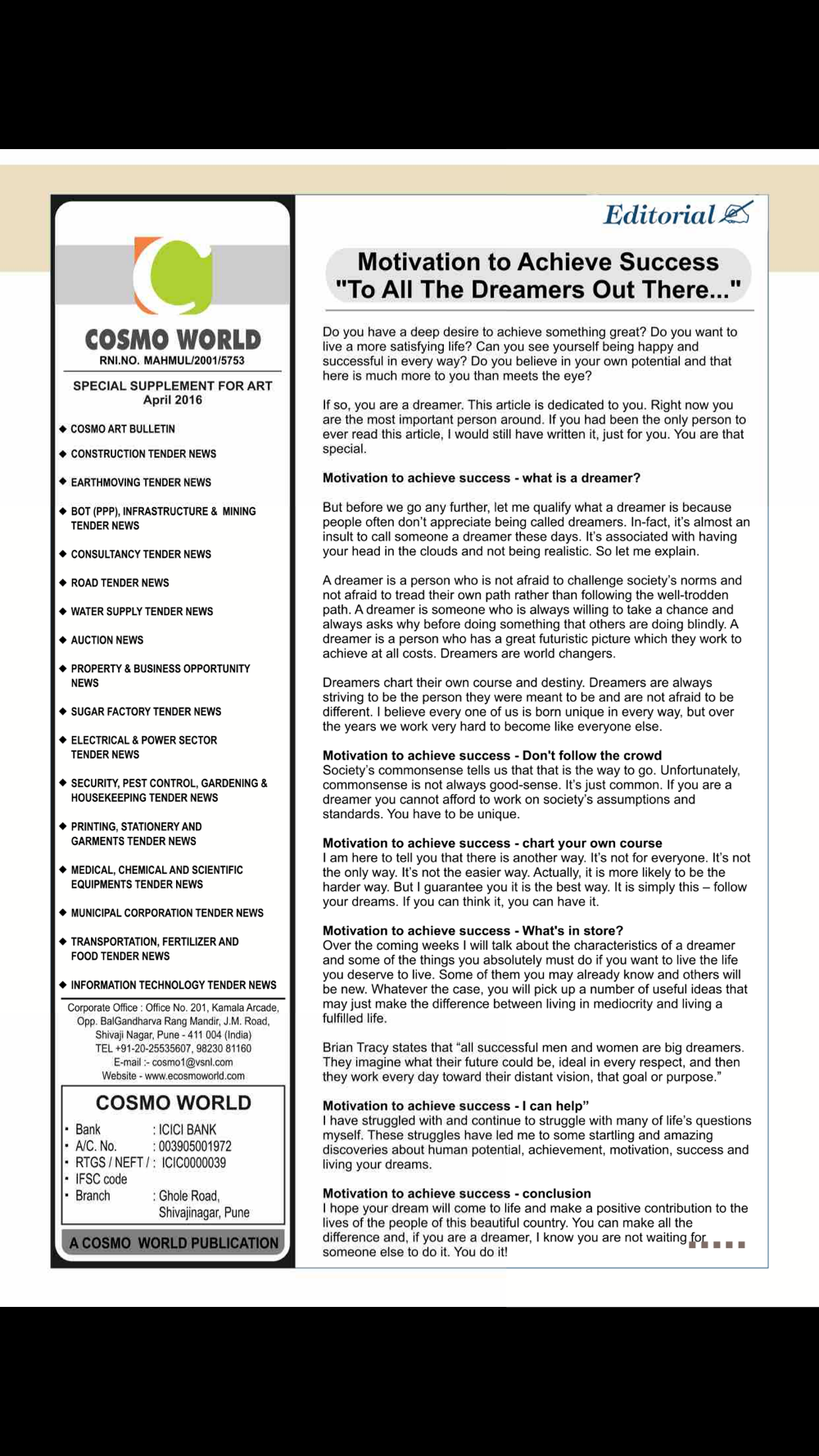 COSMO WORLD
RNI.NO. MAHMUL/2001/5753

SPECIAL SUPPLEMENT FOR ART
April 2016

◆ COSMO ART BULLETIN
◆ CONSTRUCTION TENDER NEWS
◆ EARTHMOVING TENDER NEWS
◆ BOT (PPP), INFRASTRUCTURE & MINING TENDER NEWS
◆ CONSULTANCY TENDER NEWS
◆ ROAD TENDER NEWS
◆ WATER SUPPLY TENDER NEWS
◆ AUCTION NEWS
◆ PROPERTY & BUSINESS OPPORTUNITY NEWS
◆ SUGAR FACTORY TENDER NEWS
◆ ELECTRICAL & POWER SECTOR TENDER NEWS
◆ SECURITY, PEST CONTROL, GARDENING & HOUSEKEEPING TENDER NEWS
◆ PRINTING, STATIONERY AND GARMENTS TENDER NEWS
◆ MEDICAL, CHEMICAL AND SCIENTIFIC EQUIPMENTS TENDER NEWS
◆ MUNICIPAL CORPORATION TENDER NEWS
◆ TRANSPORTATION, FERTILIZER AND FOOD TENDER NEWS
◆ INFORMATION TECHNOLOGY TENDER NEWS

Corporate Office : Office No. 201, Kamala Arcade, Opp. BalGandharva Rang Mandir, J.M. Road, Shivaji Nagar, Pune - 411 004 (India)
TEL +91-20-25535607, 98230 81160
E-mail :- cosmo1@vsnl.com
Website - www.ecosmoworld.com

COSMO WORLD
• Bank : ICICI BANK
• A/C. No. : 003905001972
• RTGS / NEFT / : ICIC0000039
• IFSC code
• Branch : Ghole Road, Shivajinagar, Pune

A COSMO WORLD PUBLICATION

Editorial

Motivation to Achieve Success
"To All The Dreamers Out There..."

Do you have a deep desire to achieve something great? Do you want to live a more satisfying life? Can you see yourself being happy and successful in every way? Do you believe in your own potential and that here is much more to you than meets the eye?

If so, you are a dreamer. This article is dedicated to you. Right now you are the most important person around. If you had been the only person to ever read this article, I would still have written it, just for you. You are that special.

Motivation to achieve success - what is a dreamer?

But before we go any further, let me qualify what a dreamer is because people often don't appreciate being called dreamers. In-fact, it's almost an insult to call someone a dreamer these days. It's associated with having your head in the clouds and not being realistic. So let me explain.

A dreamer is a person who is not afraid to challenge society's norms and not afraid to tread their own path rather than following the well-trodden path. A dreamer is someone who is always willing to take a chance and always asks why before doing something that others are doing blindly. A dreamer is a person who has a great futuristic picture which they work to achieve at all costs. Dreamers are world changers.

Dreamers chart their own course and destiny. Dreamers are always striving to be the person they were meant to be and are not afraid to be different. I believe every one of us is born unique in every way, but over the years we work very hard to become like everyone else.

Motivation to achieve success - Don't follow the crowd
Society's commonsense tells us that that is the way to go. Unfortunately, commonsense is not always good-sense. It's just common. If you are a dreamer you cannot afford to work on society's assumptions and standards. You have to be unique.

Motivation to achieve success - chart your own course
I am here to tell you that there is another way. It's not for everyone. It's not the only way. It's not the easier way. Actually, it is more likely to be the harder way. But I guarantee you it is the best way. It is simply this – follow your dreams. If you can think it, you can have it.

Motivation to achieve success - What's in store?
Over the coming weeks I will talk about the characteristics of a dreamer and some of the things you absolutely must do if you want to live the life you deserve to live. Some of them you may already know and others will be new. Whatever the case, you will pick up a number of useful ideas that may just make the difference between living in mediocrity and living a fulfilled life.

Brian Tracy states that "all successful men and women are big dreamers. They imagine what their future could be, ideal in every respect, and then they work every day toward their distant vision, that goal or purpose."

Motivation to achieve success - I can help"
I have struggled with and continue to struggle with many of life's questions myself. These struggles have led me to some startling and amazing discoveries about human potential, achievement, motivation, success and living your dreams.

Motivation to achieve success - conclusion
I hope your dream will come to life and make a positive contribution to the lives of the people of this beautiful country. You can make all the difference and, if you are a dreamer, I know you are not waiting for someone else to do it. You do it!